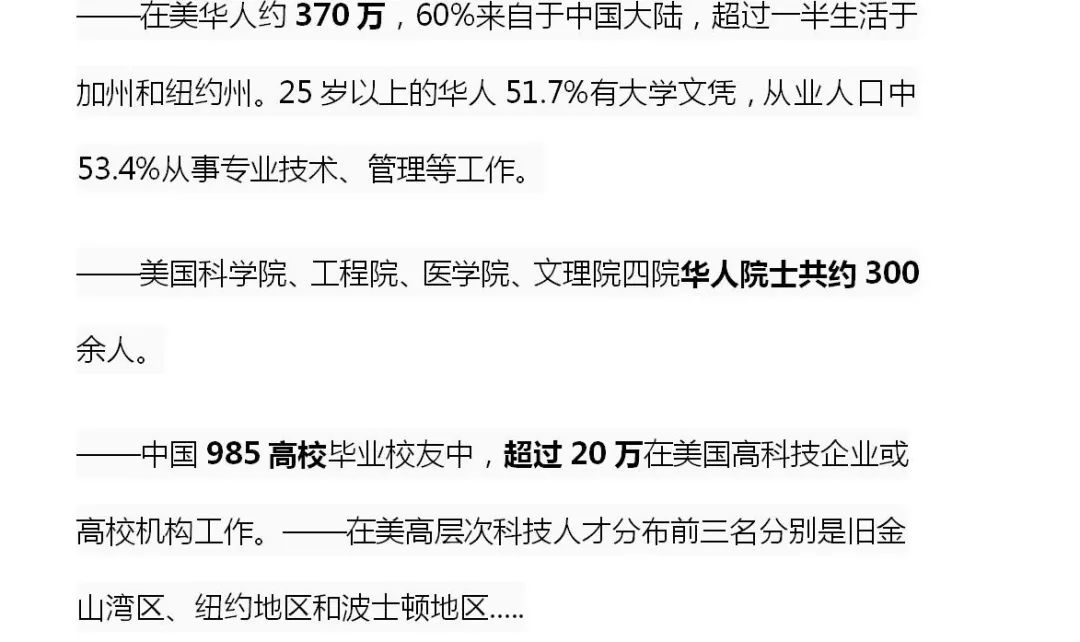 ——在美华人约 370 万，60%来自于中国大陆，超过一半生活于加州和纽约州。25 岁以上的华人 51.7%有大学文凭，从业人口中 53.4%从事专业技术、管理等工作。

——美国科学院、工程院、医学院、文理院四院华人院士共约 300 余人。

——中国 985 高校毕业校友中，超过 20 万在美国高科技企业或高校机构工作。——在美高层次科技人才分布前三名分别是旧金山湾区、纽约地区和波士顿地区.....